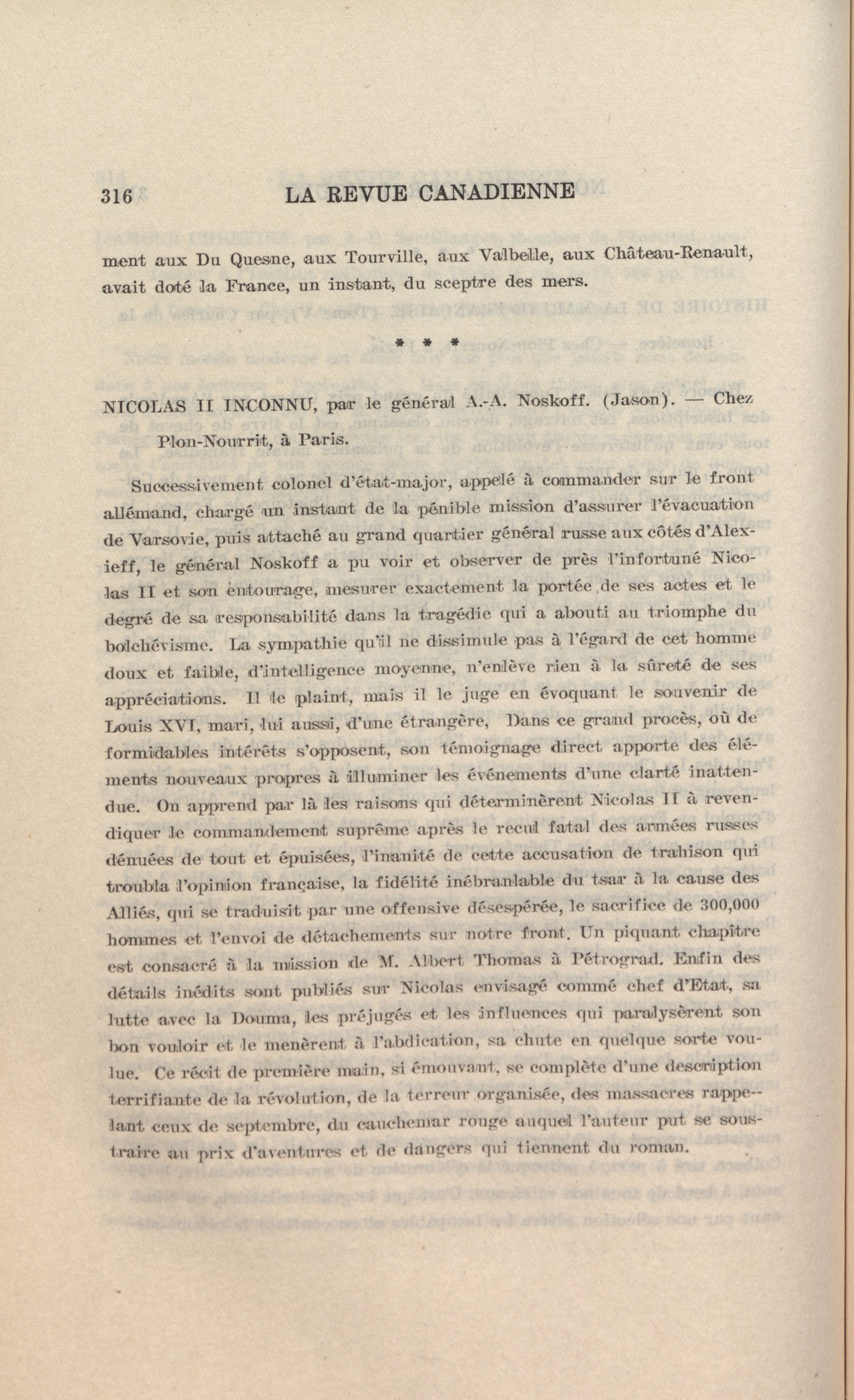 316 LA REVUE CANADIENNE

ment aux Du Quesne, aux Tourville, aux Valbelle, aux Château-Renault, avait doté la France, un instant, du sceptre des mers.

* * *

NICOLAS II INCONNU, par le général A.-A. Noskoff. (Jason). — Chez Plon-Nourrit, à Paris.

Successivement colonel d'état-major, appelé à commander sur le front allémand, chargé un instant de la pénible mission d'assurer l'évacuation de Varsovie, puis attaché au grand quartier général russe aux côtés d'Alexieff, le général Noskoff a pu voir et observer de près l'infortuné Nicolas II et son entourage, mesurer exactement la portée de ses actes et le degré de sa responsabilité dans la tragédie qui a abouti au triomphe du bolchévisme. La sympathie qu'il ne dissimule pas à l'égard de cet homme doux et faible, d'intelligence moyenne, n'enlève rien à la sûreté de ses appréciations. Il le plaint, mais il le juge en évoquant le souvenir de Louis XVI, mari, lui aussi, d'une étrangère, Dans ce grand procès, où de formidables intérêts s'opposent, son témoignage direct apporte des éléments nouveaux propres à illuminer les événements d'une clarté inattendue. On apprend par là les raisons qui déterminèrent Nicolas II à revendiquer le commandement suprême après le recul fatal des armées russes dénuées de tout et épuisées, l'inanité de cette accusation de trahison qui troubla l'opinion française, la fidélité inébranlable du tsar à la cause des Alliés, qui se traduisit par une offensive désespérée, le sacrifice de 300,000 hommes et l'envoi de détachements sur notre front. Un piquant chapître est consacré à la mission de M. Albert Thomas à Pétrograd. Enfin des détails inédits sont publiés sur Nicolas envisagé commé chef d'Etat, sa lutte avec la Douma, les préjugés et les influences qui paralysèrent son bon vouloir et le menèrent à l'abdication, sa chute en quelque sorte voulue. Ce récit de première main, si émouvant, se complète d'une description terrifiante de la révolution, de la terreur organisée, des massacres rappelant ceux de septembre, du cauchemar rouge auquel l'auteur put se soustraire au prix d'aventures et de dangers qui tiennent du roman.